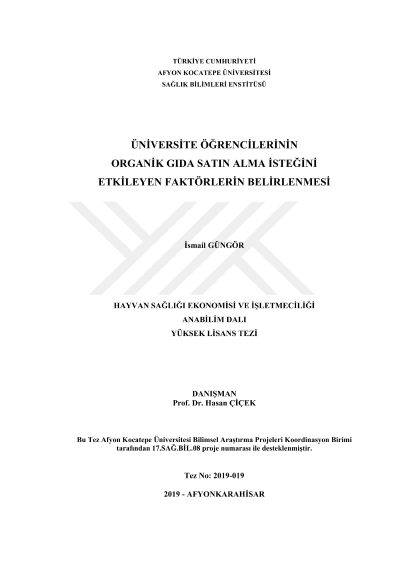 TÜRKİYE CUMHURİYETİ
AFYON KOCATEPE ÜNİVERSİTESİ
SAĞLIK BİLİMLERİ ENSTİTÜSÜ

ÜNİVERSİTE ÖĞRENCİLERİNİN
ORGANİK GIDA SATIN ALMA İSTEĞİNİ
ETKİLEYEN FAKTÖRLERİN BELİRLENMESİ

İsmail GÜNGÖR

HAYVAN SAĞLIĞI EKONOMİSİ VE İŞLETMECİLİĞİ
ANABİLİM DALI
YÜKSEK LİSANS TEZİ

DANIŞMAN
Prof. Dr. Hasan ÇİÇEK

Bu Tez Afyon Kocatepe Üniversitesi Bilimsel Araştırma Projeleri Koordinasyon Birimi tarafından 17.SAĞ.BİL.08 proje numarası ile desteklenmiştir.

Tez No: 2019-019

2019 - AFYONKARAHİSAR